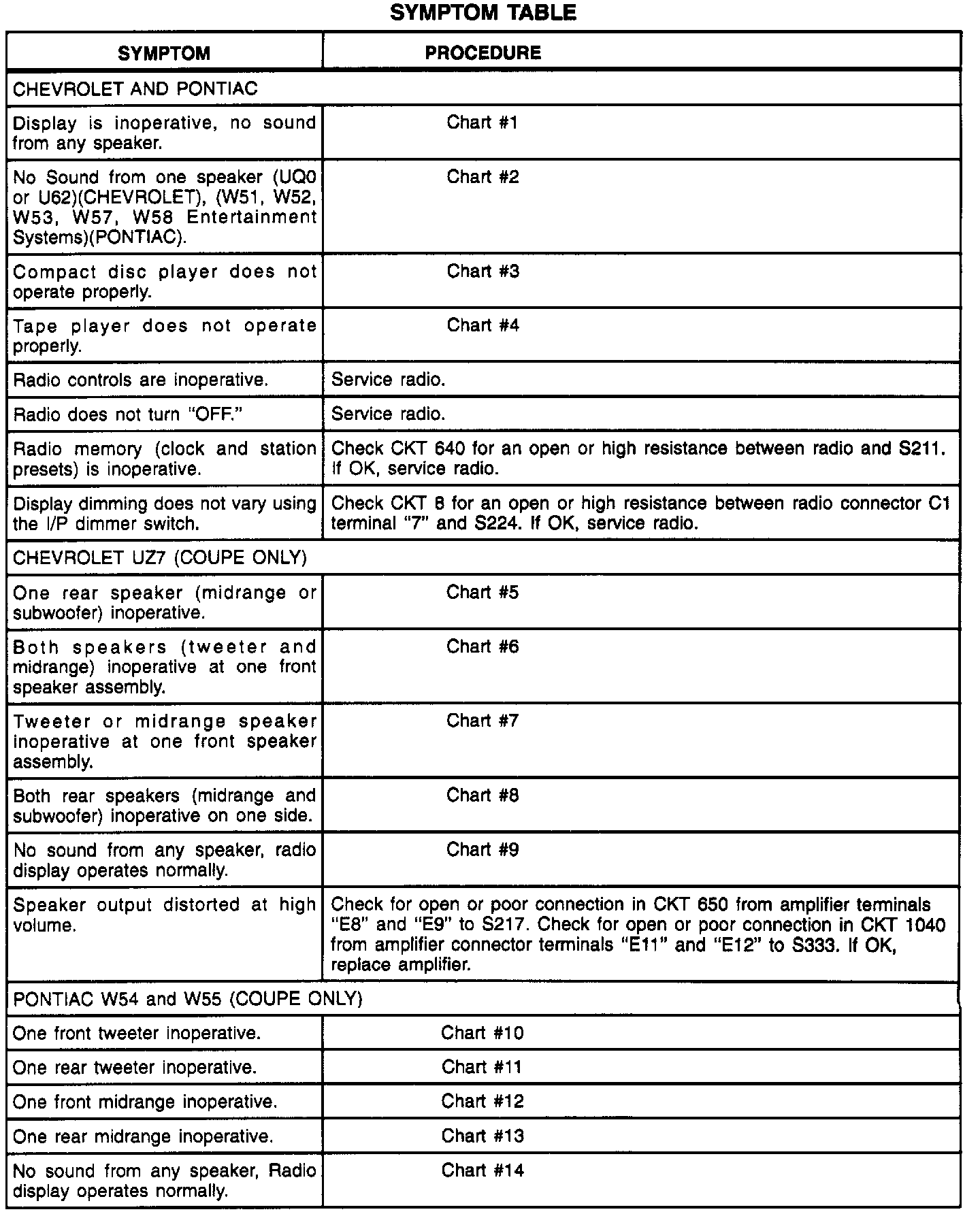 SYMPTOM TABLE

| SYMPTOM | PROCEDURE |
|---|---|
| CHEVROLET AND PONTIAC | |
| Display is inoperative, no sound from any speaker. | Chart #1 |
| No Sound from one speaker (UQ0 or U62)(CHEVROLET), (W51, W52, W53, W57, W58 Entertainment Systems)(PONTIAC). | Chart #2 |
| Compact disc player does not operate properly. | Chart #3 |
| Tape player does not operate properly. | Chart #4 |
| Radio controls are inoperative. | Service radio. |
| Radio does not turn "OFF." | Service radio. |
| Radio memory (clock and station presets) is inoperative. | Check CKT 640 for an open or high resistance between radio and S211. If OK, service radio. |
| Display dimming does not vary using the I/P dimmer switch. | Check CKT 8 for an open or high resistance between radio connector C1 terminal "7" and S224. If OK, service radio. |
| CHEVROLET UZ7 (COUPE ONLY) | |
| One rear speaker (midrange or subwoofer) inoperative. | Chart #5 |
| Both speakers (tweeter and midrange) inoperative at one front speaker assembly. | Chart #6 |
| Tweeter or midrange speaker inoperative at one front speaker assembly. | Chart #7 |
| Both rear speakers (midrange and subwoofer) inoperative on one side. | Chart #8 |
| No sound from any speaker, radio display operates normally. | Chart #9 |
| Speaker output distorted at high volume. | Check for open or poor connection in CKT 650 from amplifier terminals "E8" and "E9" to S217. Check for open or poor connection in CKT 1040 from amplifier connector terminals "E11" and "E12" to S333. If OK, replace amplifier. |
| PONTIAC W54 and W55 (COUPE ONLY) | |
| One front tweeter inoperative. | Chart #10 |
| One rear tweeter inoperative. | Chart #11 |
| One front midrange inoperative. | Chart #12 |
| One rear midrange inoperative. | Chart #13 |
| No sound from any speaker, Radio display operates normally. | Chart #14 |